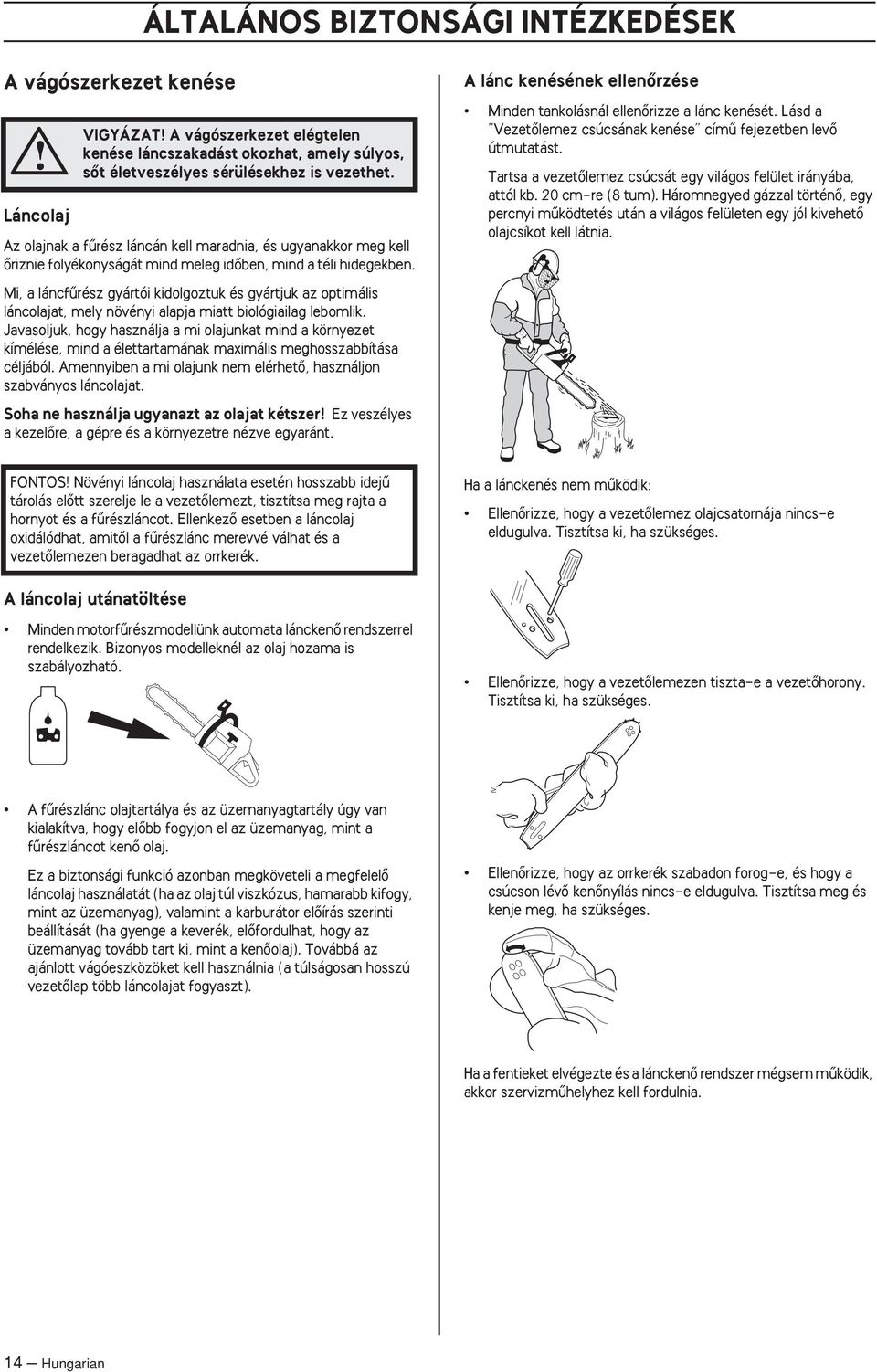 ÁLTALÁNOS BIZTONSÁGI INTÉZKEDÉSEK

A vágószerkezet kenése

VIGYÁZAT! A vágószerkezet elégtelen kenése láncszakadást okozhat, amely súlyos, sőt életveszélyes sérülésekhez is vezethet.

Láncolaj

Az olajnak a fűrész láncán kell maradnia, és ugyanakkor meg kell őriznie folyékonyságát mind meleg időben, mind a téli hidegekben.

Mi, a láncfűrész gyártói kidolgoztuk és gyártjuk az optimális láncolajat, mely növényi alapja miatt biológiailag lebomlik. Javasoljuk, hogy használja a mi olajunkat mind a környezet kímélése, mind a élettartamának maximális meghosszabbítása céljából. Amennyiben a mi olajunk nem elérhető, használjon szabványos láncolajat.

Soha ne használja ugyanazt az olajat kétszer! Ez veszélyes a kezelőre, a gépre és a környezetre nézve egyaránt.

FONTOS! Növényi láncolaj használata esetén hosszabb idejű tárolás előtt szerelje le a vezetőlemezt, tisztítsa meg rajta a hornyot és a fűrészláncot. Ellenkező esetben a láncolaj oxidálódhat, amitől a fűrészlánc merevvé válhat és a vezetőlemezen beragadhat az orrkerék.

A láncolaj utánatöltése

• Minden motorfűrészmodellünk automata lánckenő rendszerrel rendelkezik. Bizonyos modelleknél az olaj hozama is szabályozható.

• A fűrészlánc olajtartálya és az üzemanyagtartály úgy van kialakítva, hogy előbb fogyjon el az üzemanyag, mint a fűrészláncot kenő olaj.

Ez a biztonsági funkció azonban megköveteli a megfelelő láncolaj használatát (ha az olaj túl viszkózus, hamarabb kifogy, mint az üzemanyag), valamint a karburátor előírás szerinti beállítását (ha gyenge a keverék, előfordulhat, hogy az üzemanyag tovább tart ki, mint a kenőolaj). Továbbá az ajánlott vágóeszközöket kell használnia (a túlságosan hosszú vezetőlap több láncolajat fogyaszt).

A lánc kenésének ellenőrzése

• Minden tankolásnál ellenőrizze a lánc kenését. Lásd a "Vezetőlemez csúcsának kenése" című fejezetben levő útmutatást.

Tartsa a vezetőlemez csúcsát egy világos felület irányába, attól kb. 20 cm-re (8 tum). Háromnegyed gázzal történő, egy percnyi működtetés után a világos felületen egy jól kivehető olajcsíkot kell látnia.

Ha a lánckenés nem működik:

• Ellenőrizze, hogy a vezetőlemez olajcsatornája nincs-e eldugulva. Tisztítsa ki, ha szükséges.

• Ellenőrizze, hogy a vezetőlemezen tiszta-e a vezetőhorony. Tisztítsa ki, ha szükséges.

• Ellenőrizze, hogy az orrkerék szabadon forog-e, és hogy a csúcson lévő kenőnyílás nincs-e eldugulva. Tisztítsa meg és kenje meg, ha szükséges.

Ha a fentieket elvégezte és a lánckenő rendszer mégsem működik, akkor szervizműhelyhez kell fordulnia.

14 – Hungarian